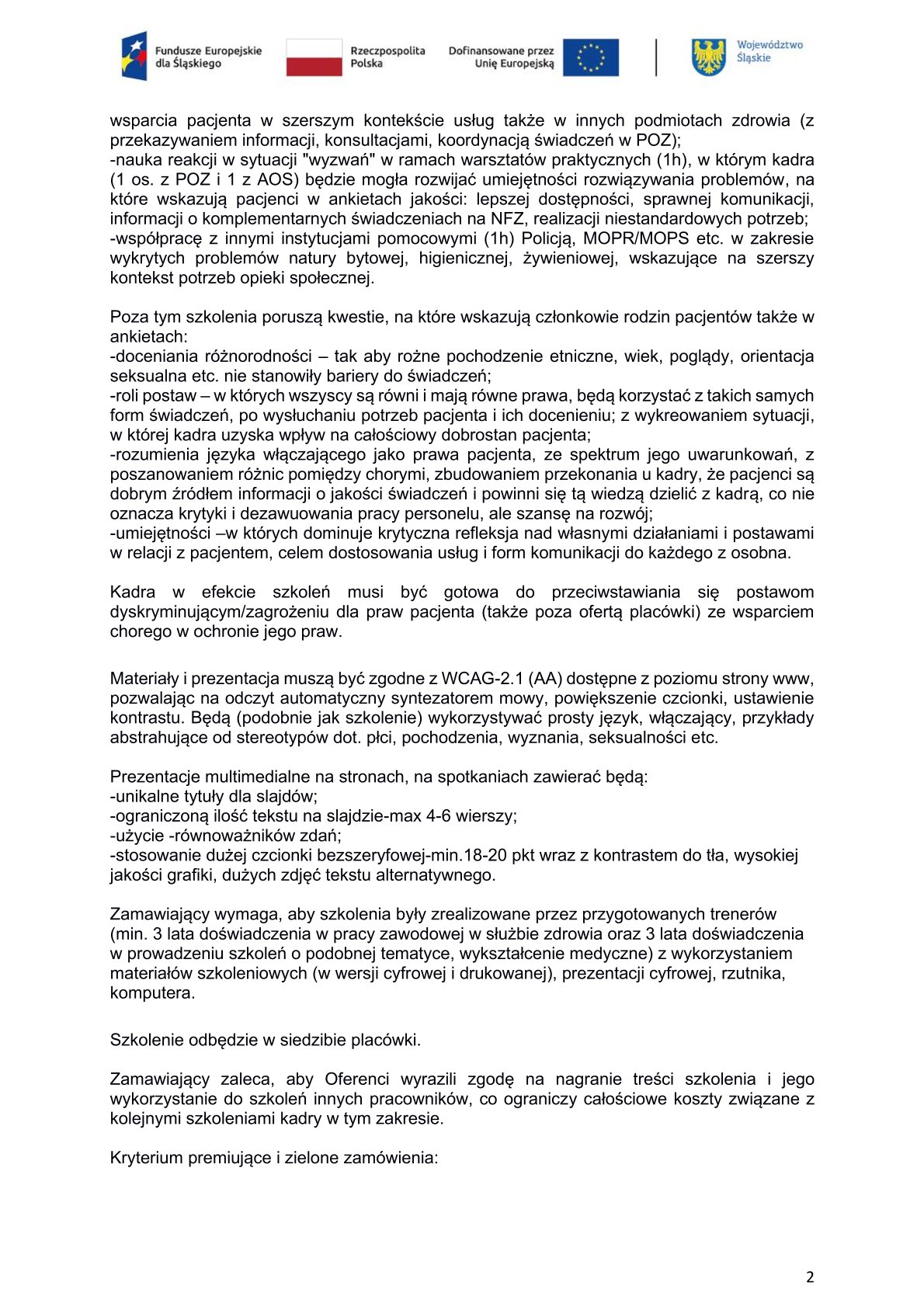 Fundusze Europejskie dla Śląskiego

Rzeczpospolita Polska

Dofinansowane przez Unię Europejską

Województwo Śląskie

wsparcia pacjenta w szerszym kontekście usług także w innych podmiotach zdrowia (z przekazywaniem informacji, konsultacjami, koordynacją świadczeń w POZ);
-nauka reakcji w sytuacji "wyzwań" w ramach warsztatów praktycznych (1h), w którym kadra (1 os. z POZ i 1 z AOS) będzie mogła rozwijać umiejętności rozwiązywania problemów, na które wskazują pacjenci w ankietach jakości: lepszej dostępności, sprawnej komunikacji, informacji o komplementarnych świadczeniach na NFZ, realizacji niestandardowych potrzeb;
-współpracę z innymi instytucjami pomocowymi (1h) Policją, MOPR/MOPS etc. w zakresie wykrytych problemów natury bytowej, higienicznej, żywieniowej, wskazujące na szerszy kontekst potrzeb opieki społecznej.

Poza tym szkolenia poruszą kwestie, na które wskazują członkowie rodzin pacjentów także w ankietach:
-doceniania różnorodności – tak aby rożne pochodzenie etniczne, wiek, poglądy, orientacja seksualna etc. nie stanowiły bariery do świadczeń;
-roli postaw – w których wszyscy są równi i mają równe prawa, będą korzystać z takich samych form świadczeń, po wysłuchaniu potrzeb pacjenta i ich docenieniu; z wykreowaniem sytuacji, w której kadra uzyska wpływ na całościowy dobrostan pacjenta;
-rozumienia języka włączającego jako prawa pacjenta, ze spektrum jego uwarunkowań, z poszanowaniem różnic pomiędzy chorymi, zbudowaniem przekonania u kadry, że pacjenci są dobrym źródłem informacji o jakości świadczeń i powinni się tą wiedzą dzielić z kadrą, co nie oznacza krytyki i dezawuowania pracy personelu, ale szansę na rozwój;
-umiejętności –w których dominuje krytyczna refleksja nad własnymi działaniami i postawami w relacji z pacjentem, celem dostosowania usług i form komunikacji do każdego z osobna.

Kadra w efekcie szkoleń musi być gotowa do przeciwstawiania się postawom dyskryminującym/zagrożeniu dla praw pacjenta (także poza ofertą placówki) ze wsparciem chorego w ochronie jego praw.

Materiały i prezentacja muszą być zgodne z WCAG-2.1 (AA) dostępne z poziomu strony www, pozwalając na odczyt automatyczny syntezatorem mowy, powiększenie czcionki, ustawienie kontrastu. Będą (podobnie jak szkolenie) wykorzystywać prosty język, włączający, przykłady abstrahujące od stereotypów dot. płci, pochodzenia, wyznania, seksualności etc.

Prezentacje multimedialne na stronach, na spotkaniach zawierać będą:
-unikalne tytuły dla slajdów;
-ograniczoną ilość tekstu na slajdzie-max 4-6 wierszy;
-użycie -równoważników zdań;
-stosowanie dużej czcionki bezszeryfowej-min.18-20 pkt wraz z kontrastem do tła, wysokiej jakości grafiki, dużych zdjęć tekstu alternatywnego.

Zamawiający wymaga, aby szkolenia były zrealizowane przez przygotowanych trenerów (min. 3 lata doświadczenia w pracy zawodowej w służbie zdrowia oraz 3 lata doświadczenia w prowadzeniu szkoleń o podobnej tematyce, wykształcenie medyczne) z wykorzystaniem materiałów szkoleniowych (w wersji cyfrowej i drukowanej), prezentacji cyfrowej, rzutnika, komputera.

Szkolenie odbędzie w siedzibie placówki.

Zamawiający zaleca, aby Oferenci wyrazili zgodę na nagranie treści szkolenia i jego wykorzystanie do szkoleń innych pracowników, co ograniczy całościowe koszty związane z kolejnymi szkoleniami kadry w tym zakresie.

Kryterium premiujące i zielone zamówienia:

2